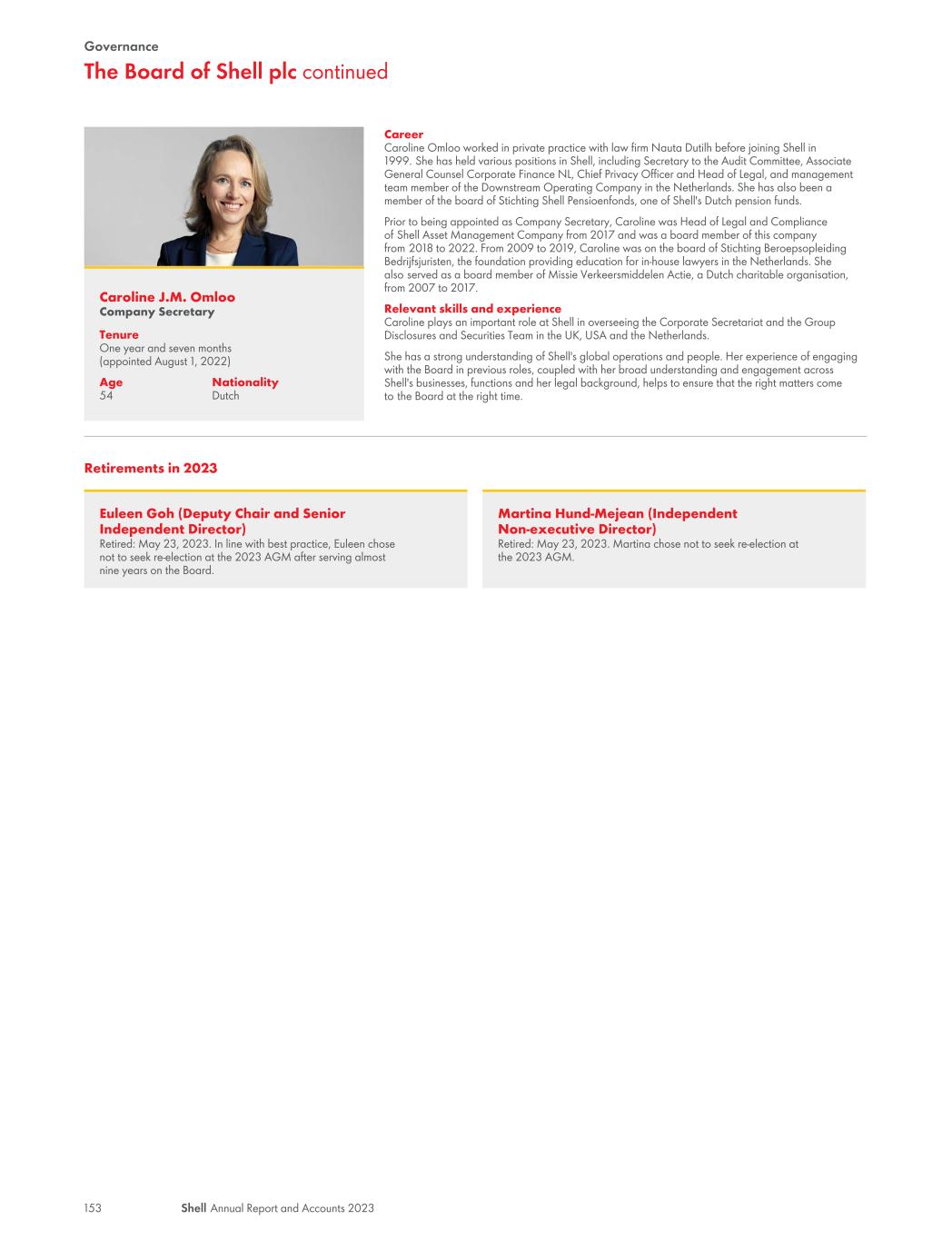 Governance

The Board of Shell plc continued

Caroline J.M. Omloo
Company Secretary

Tenure
One year and seven months (appointed August 1, 2022)

Age
54

Nationality
Dutch

Career
Caroline Omloo worked in private practice with law firm Nauta Dutilh before joining Shell in 1999. She has held various positions in Shell, including Secretary to the Audit Committee, Associate General Counsel Corporate Finance NL, Chief Privacy Officer and Head of Legal, and management team member of the Downstream Operating Company in the Netherlands. She has also been a member of the board of Stichting Shell Pensioenfonds, one of Shell's Dutch pension funds.

Prior to being appointed as Company Secretary, Caroline was Head of Legal and Compliance of Shell Asset Management Company from 2017 and was a board member of this company from 2018 to 2022. From 2009 to 2019, Caroline was on the board of Stichting Beroepsopleiding Bedrijfsjuristen, the foundation providing education for in-house lawyers in the Netherlands. She also served as a board member of Missie Verkeersmiddelen Actie, a Dutch charitable organisation, from 2007 to 2017.

Relevant skills and experience
Caroline plays an important role at Shell in overseeing the Corporate Secretariat and the Group Disclosures and Securities Team in the UK, USA and the Netherlands.

She has a strong understanding of Shell's global operations and people. Her experience of engaging with the Board in previous roles, coupled with her broad understanding and engagement across Shell's businesses, functions and her legal background, helps to ensure that the right matters come to the Board at the right time.

Retirements in 2023

Euleen Goh (Deputy Chair and Senior Independent Director)
Retired: May 23, 2023. In line with best practice, Euleen chose not to seek re-election at the 2023 AGM after serving almost nine years on the Board.

Martina Hund-Mejean (Independent Non-executive Director)
Retired: May 23, 2023. Martina chose not to seek re-election at the 2023 AGM.

153 Shell Annual Report and Accounts 2023